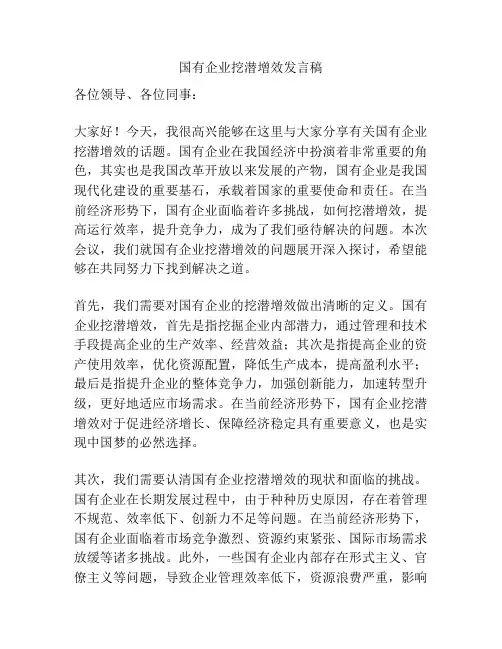 国有企业挖潜增效发言稿

各位领导、各位同事：

大家好！今天，我很高兴能够在这里与大家分享有关国有企业挖潜增效的话题。国有企业在我国经济中扮演着非常重要的角色，其实也是我国改革开放以来发展的产物，国有企业是我国现代化建设的重要基石，承载着国家的重要使命和责任。在当前经济形势下，国有企业面临着许多挑战，如何挖潜增效，提高运行效率，提升竞争力，成为了我们亟待解决的问题。本次会议，我们就国有企业挖潜增效的问题展开深入探讨，希望能够在共同努力下找到解决之道。

首先，我们需要对国有企业的挖潜增效做出清晰的定义。国有企业挖潜增效，首先是指挖掘企业内部潜力，通过管理和技术手段提高企业的生产效率、经营效益；其次是指提高企业的资产使用效率，优化资源配置，降低生产成本，提高盈利水平；最后是指提升企业的整体竞争力，加强创新能力，加速转型升级，更好地适应市场需求。在当前经济形势下，国有企业挖潜增效对于促进经济增长、保障经济稳定具有重要意义，也是实现中国梦的必然选择。

其次，我们需要认清国有企业挖潜增效的现状和面临的挑战。国有企业在长期发展过程中，由于种种历史原因，存在着管理不规范、效率低下、创新力不足等问题。在当前经济形势下，国有企业面临着市场竞争激烈、资源约束紧张、国际市场需求放缓等诸多挑战。此外，一些国有企业内部存在形式主义、官僚主义等问题，导致企业管理效率低下，资源浪费严重，影响